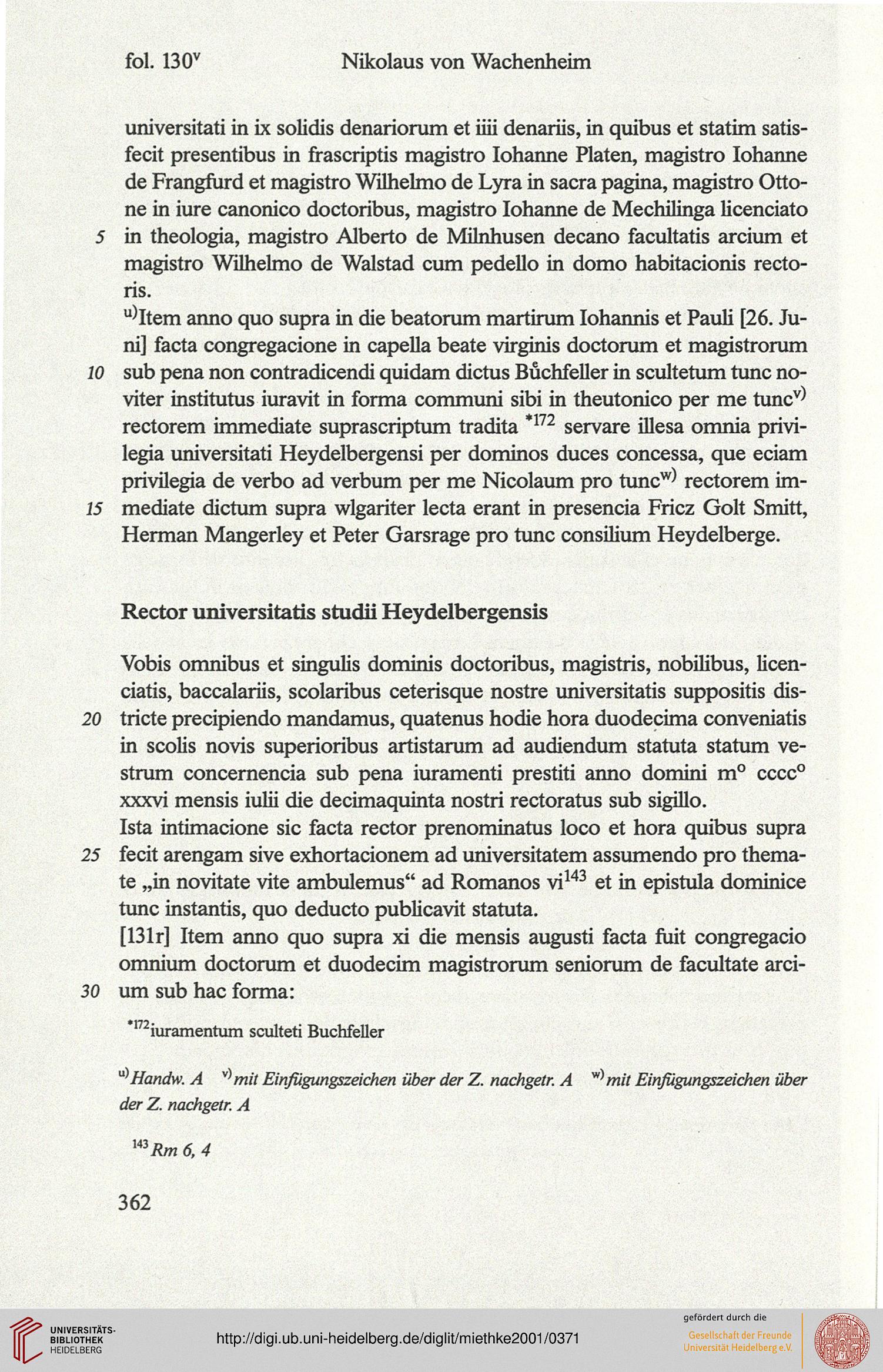 fol. 130$^v$ Nikolaus von Wachenheim

universitati in ix solidis denariorum et iiii denariis, in quibus et statim satisfecit presentibus in frascriptis magistro Iohanne Platen, magistro Iohanne de Frangfurd et magistro Wilhelmo de Lyra in sacra pagina, magistro Ottone in iure canonico doctoribus, magistro Iohanne de Mechilinga licenciato
5 in theologia, magistro Alberto de Milnhusen decano facultatis arcium et magistro Wilhelmo de Walstad cum pedello in domo habitacionis rectoris.

$^{u)}$Item anno quo supra in die beatorum martirum Iohannis et Pauli [26. Juni] facta congregacione in capella beate virginis doctorum et magistrorum
10 sub pena non contradicendi quidam dictus Bůchfeller in scultetum tunc noviter institutus iuravit in forma communi sibi in theutonico per me tunc$^{v)}$ rectorem immediate suprascriptum tradita $^{*172}$ servare illesa omnia privilegia universitati Heydelbergensi per dominos duces concessa, que eciam privilegia de verbo ad verbum per me Nicolaum pro tunc$^{w)}$ rectorem im-
15 mediate dictum supra wlgariter lecta erant in presencia Fricz Golt Smitt, Herman Mangerley et Peter Garsrage pro tunc consilium Heydelberge.

Rector universitatis studii Heydelbergensis

Vobis omnibus et singulis dominis doctoribus, magistris, nobilibus, licenciatis, baccalariis, scolaribus ceterisque nostre universitatis suppositis dis-
20 tricte precipiendo mandamus, quatenus hodie hora duodecima conveniatis in scolis novis superioribus artistarum ad audiendum statuta statum vestrum concernencia sub pena iuramenti prestiti anno domini m$^o$ cccc$^o$ xxxvi mensis iulii die decimaquinta nostri rectoratus sub sigillo.

Ista intimacione sic facta rector prenominatus loco et hora quibus supra
25 fecit arengam sive exhortacionem ad universitatem assumendo pro themate „in novitate vite ambulemus“ ad Romanos vi$^{143}$ et in epistula dominice tunc instantis, quo deducto publicavit statuta.

[131r] Item anno quo supra xi die mensis augusti facta fuit congregacio omnium doctorum et duodecim magistrorum seniorum de facultate arci-
30 um sub hac forma:

$^{*172}$iuramentum sculteti Buchfeller

$^{u)}$Handw. A $^{v)}$mit Einfügungszeichen über der Z. nachgetr. A $^{w)}$mit Einfügungszeichen über der Z. nachgetr. A

$^{143}$Rm 6, 4

362

UNIVERSITÄTS-BIBLIOTHEK HEIDELBERG
http://digi.ub.uni-heidelberg.de/diglit/miethke2001/0371
gefördert durch die
Gesellschaft der Freunde Universität Heidelberg e.V.